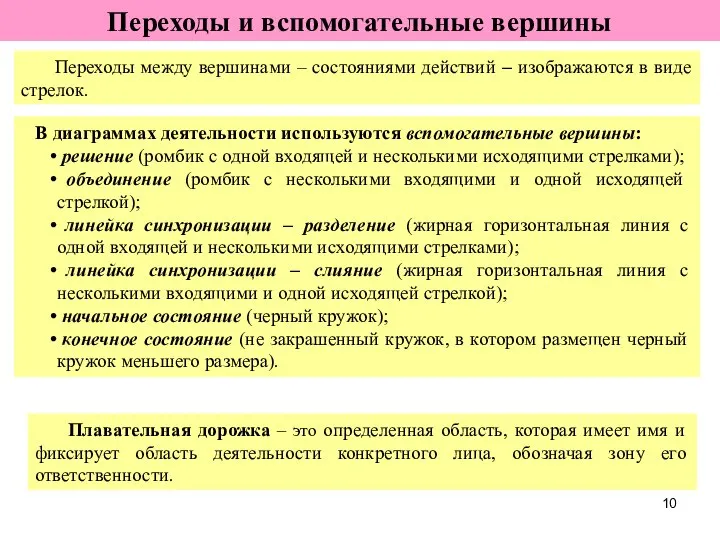 Переходы и вспомогательные вершины

Переходы между вершинами – состояниями действий – изображаются в виде стрелок.

В диаграммах деятельности используются вспомогательные вершины:
• решение (ромбик с одной входящей и несколькими исходящими стрелками);
• объединение (ромбик с несколькими входящими и одной исходящей стрелкой);
• линейка синхронизации – разделение (жирная горизонтальная линия с одной входящей и несколькими исходящими стрелками);
• линейка синхронизации – слияние (жирная горизонтальная линия с несколькими входящими и одной исходящей стрелкой);
• начальное состояние (черный кружок);
• конечное состояние (не закрашенный кружок, в котором размещен черный кружок меньшего размера).

Плавательная дорожка – это определенная область, которая имеет имя и фиксирует область деятельности конкретного лица, обозначая зону его ответственности.

10